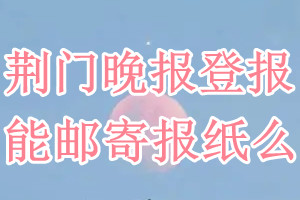 荆门晚报登报
能邮寄报纸么